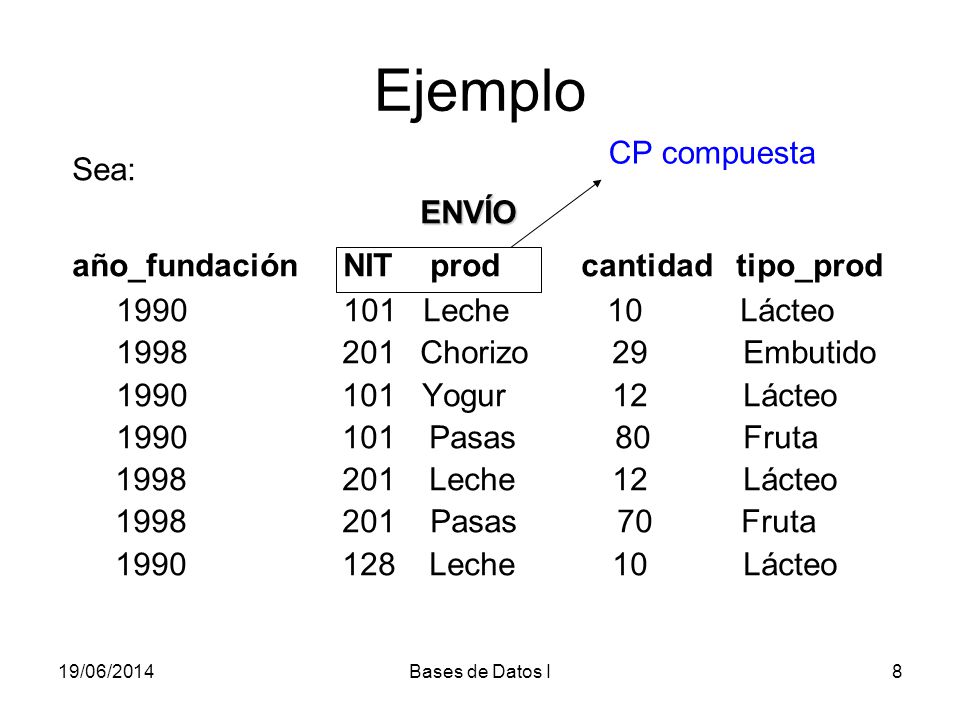 Ejemplo

Sea:

CP compuesta

ENVÍO

| año_fundación | NIT | prod | cantidad | tipo_prod |
|---|---|---|---|---|
| 1990 | 101 | Leche | 10 | Lácteo |
| 1998 | 201 | Chorizo | 29 | Embutido |
| 1990 | 101 | Yogur | 12 | Lácteo |
| 1990 | 101 | Pasas | 80 | Fruta |
| 1998 | 201 | Leche | 12 | Lácteo |
| 1998 | 201 | Pasas | 70 | Fruta |
| 1990 | 128 | Leche | 10 | Lácteo |

19/06/2014 Bases de Datos I 8